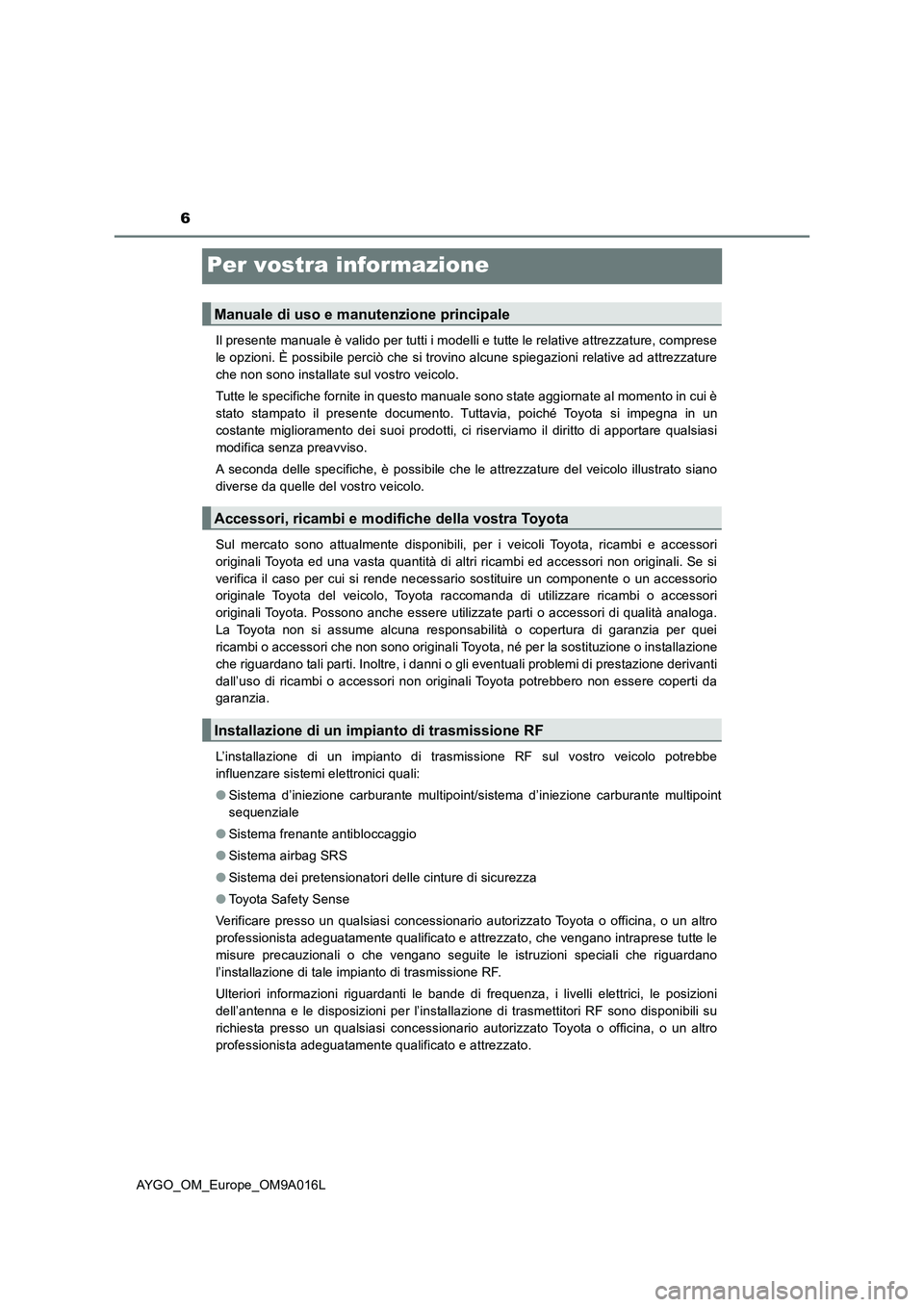 6

Per vostra informazione

Manuale di uso e manutenzione principale

Il presente manuale è valido per tutti i modelli e tutte le relative attrezzature, comprese le opzioni. È possibile perciò che si trovino alcune spiegazioni relative ad attrezzature che non sono installate sul vostro veicolo.

Tutte le specifiche fornite in questo manuale sono state aggiornate al momento in cui è stato stampato il presente documento. Tuttavia, poiché Toyota si impegna in un costante miglioramento dei suoi prodotti, ci riserviamo il diritto di apportare qualsiasi modifica senza preavviso.

A seconda delle specifiche, è possibile che le attrezzature del veicolo illustrato siano diverse da quelle del vostro veicolo.

Accessori, ricambi e modifiche della vostra Toyota

Sul mercato sono attualmente disponibili, per i veicoli Toyota, ricambi e accessori originali Toyota ed una vasta quantità di altri ricambi ed accessori non originali. Se si verifica il caso per cui si rende necessario sostituire un componente o un accessorio originale Toyota del veicolo, Toyota raccomanda di utilizzare ricambi o accessori originali Toyota. Possono anche essere utilizzate parti o accessori di qualità analoga. La Toyota non si assume alcuna responsabilità o copertura di garanzia per quei ricambi o accessori che non sono originali Toyota, né per la sostituzione o installazione che riguardano tali parti. Inoltre, i danni o gli eventuali problemi di prestazione derivanti dall'uso di ricambi o accessori non originali Toyota potrebbero non essere coperti da garanzia.

Installazione di un impianto di trasmissione RF

L'installazione di un impianto di trasmissione RF sul vostro veicolo potrebbe influenzare sistemi elettronici quali:

● Sistema d'iniezione carburante multipoint/sistema d'iniezione carburante multipoint sequenziale

● Sistema frenante antibloccaggio

● Sistema airbag SRS

● Sistema dei pretensionatori delle cinture di sicurezza

● Toyota Safety Sense

Verificare presso un qualsiasi concessionario autorizzato Toyota o officina, o un altro professionista adeguatamente qualificato e attrezzato, che vengano intraprese tutte le misure precauzionali o che vengano seguite le istruzioni speciali che riguardano l'installazione di tale impianto di trasmissione RF.

Ulteriori informazioni riguardanti le bande di frequenza, i livelli elettrici, le posizioni dell'antenna e le disposizioni per l'installazione di trasmettitori RF sono disponibili su richiesta presso un qualsiasi concessionario autorizzato Toyota o officina, o un altro professionista adeguatamente qualificato e attrezzato.

AYGO_OM_Europe_OM9A016L

carmanualsonline.info